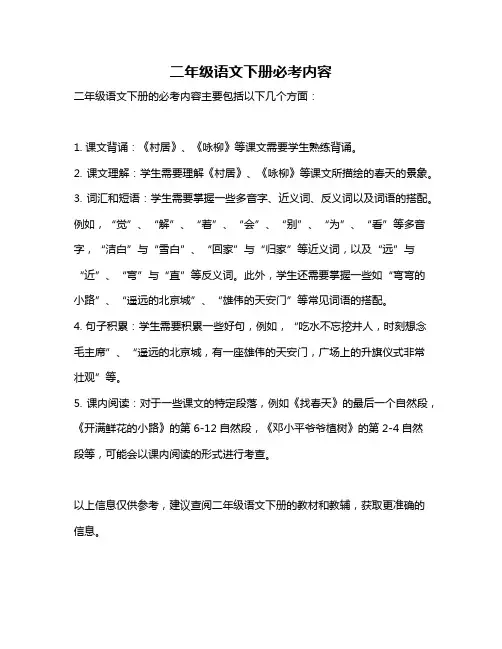 二年级语文下册必考内容

二年级语文下册的必考内容主要包括以下几个方面：

1. 课文背诵：《村居》、《咏柳》等课文需要学生熟练背诵。

2. 课文理解：学生需要理解《村居》、《咏柳》等课文所描绘的春天的景象。

3. 词汇和短语：学生需要掌握一些多音字、近义词、反义词以及词语的搭配。例如，“觉”、“解”、“着”、“会”、“别”、“为”、“看”等多音字，“洁白”与“雪白”、“回家”与“归家”等近义词，以及“远”与“近”、“弯”与“直”等反义词。此外，学生还需要掌握一些如“弯弯的小路”、“遥远的北京城”、“雄伟的天安门”等常见词语的搭配。

4. 句子积累：学生需要积累一些好句，例如，“吃水不忘挖井人，时刻想念毛主席”、“遥远的北京城，有一座雄伟的天安门，广场上的升旗仪式非常壮观”等。

5. 课内阅读：对于一些课文的特定段落，例如《找春天》的最后一个自然段，《开满鲜花的小路》的第 6-12 自然段，《邓小平爷爷植树》的第 2-4 自然段等，可能会以课内阅读的形式进行考查。

以上信息仅供参考，建议查阅二年级语文下册的教材和教辅，获取更准确的信息。